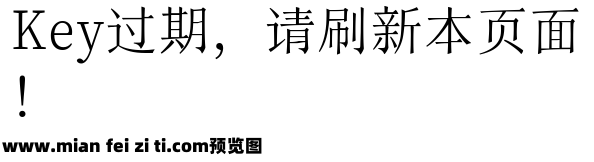 Key过期，请刷新本页面！

www.mian fei zi ti.com预览图